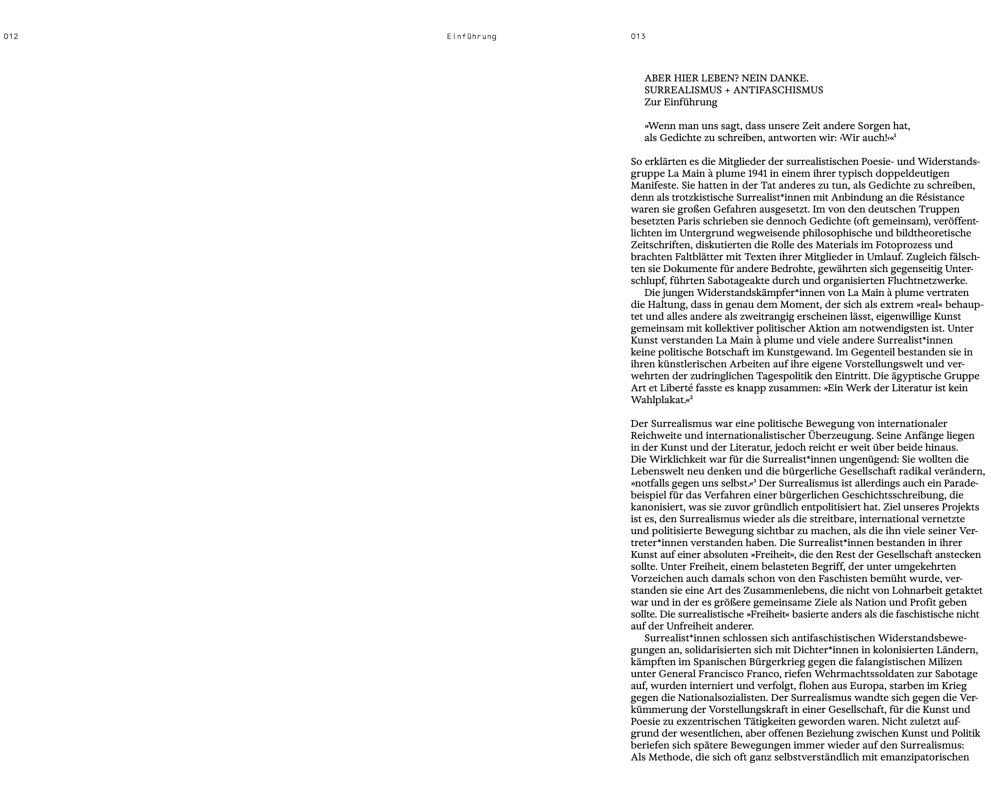 012

Einführung

013

ABER HIER LEBEN? NEIN DANKE.
SURREALISMUS + ANTIFASCHISMUS
Zur Einführung

»Wenn man uns sagt, dass unsere Zeit andere Sorgen hat, als Gedichte zu schreiben, antworten wir: ›Wir auch!‹«$^1$

So erklärten es die Mitglieder der surrealistischen Poesie- und Widerstandsgruppe La Main à plume 1941 in einem ihrer typisch doppeldeutigen Manifeste. Sie hatten in der Tat anderes zu tun, als Gedichte zu schreiben, denn als trotzkistische Surrealist*innen mit Anbindung an die Résistance waren sie großen Gefahren ausgesetzt. Im von den deutschen Truppen besetzten Paris schrieben sie dennoch Gedichte (oft gemeinsam), veröffentlichten im Untergrund wegweisende philosophische und bildtheoretische Zeitschriften, diskutierten die Rolle des Materials im Fotoprozess und brachten Faltblätter mit Texten ihrer Mitglieder in Umlauf. Zugleich fälschten sie Dokumente für andere Bedrohte, gewährten sich gegenseitig Unterschlupf, führten Sabotageakte durch und organisierten Fluchtnetzwerke.
Die jungen Widerstandskämpfer*innen von La Main à plume vertraten die Haltung, dass in genau dem Moment, der sich als extrem »real« behauptet und alles andere als zweitrangig erscheinen lässt, eigenwillige Kunst gemeinsam mit kollektiver politischer Aktion am notwendigsten ist. Unter Kunst verstanden La Main à plume und viele andere Surrealist*innen keine politische Botschaft im Kunstgewand. Im Gegenteil bestanden sie in ihren künstlerischen Arbeiten auf ihre eigene Vorstellungswelt und verwehrten der zudringlichen Tagespolitik den Eintritt. Die ägyptische Gruppe Art et Liberté fasste es knapp zusammen: »Ein Werk der Literatur ist kein Wahlplakat.«$^2$

Der Surrealismus war eine politische Bewegung von internationaler Reichweite und internationalistischer Überzeugung. Seine Anfänge liegen in der Kunst und der Literatur, jedoch reicht er weit über beide hinaus. Die Wirklichkeit war für die Surrealist*innen ungenügend: Sie wollten die Lebenswelt neu denken und die bürgerliche Gesellschaft radikal verändern, »notfalls gegen uns selbst.«$^3$ Der Surrealismus ist allerdings auch ein Paradebeispiel für das Verfahren einer bürgerlichen Geschichtsschreibung, die kanonisiert, was sie zuvor gründlich entpolitisiert hat. Ziel unseres Projekts ist es, den Surrealismus wieder als die streitbare, international vernetzte und politisierte Bewegung sichtbar zu machen, als die ihn viele seiner Vertreter*innen verstanden haben. Die Surrealist*innen bestanden in ihrer Kunst auf einer absoluten »Freiheit«, die den Rest der Gesellschaft anstecken sollte. Unter Freiheit, einem belasteten Begriff, der unter umgekehrten Vorzeichen auch damals schon von den Faschisten bemüht wurde, verstanden sie eine Art des Zusammenlebens, die nicht von Lohnarbeit getaktet war und in der es größere gemeinsame Ziele als Nation und Profit geben sollte. Die surrealistische »Freiheit« basierte anders als die faschistische nicht auf der Unfreiheit anderer.
Surrealist*innen schlossen sich antifaschistischen Widerstandsbewegungen an, solidarisierten sich mit Dichter*innen in kolonisierten Ländern, kämpften im Spanischen Bürgerkrieg gegen die falangistischen Milizen unter General Francisco Franco, riefen Wehrmachtssoldaten zur Sabotage auf, wurden interniert und verfolgt, flohen aus Europa, starben im Krieg gegen die Nationalsozialisten. Der Surrealismus wandte sich gegen die Verkümmerung der Vorstellungskraft in einer Gesellschaft, für die Kunst und Poesie zu exzentrischen Tätigkeiten geworden waren. Nicht zuletzt aufgrund der wesentlichen, aber offenen Beziehung zwischen Kunst und Politik beriefen sich spätere Bewegungen immer wieder auf den Surrealismus: Als Methode, die sich oft ganz selbstverständlich mit emanzipatorischen